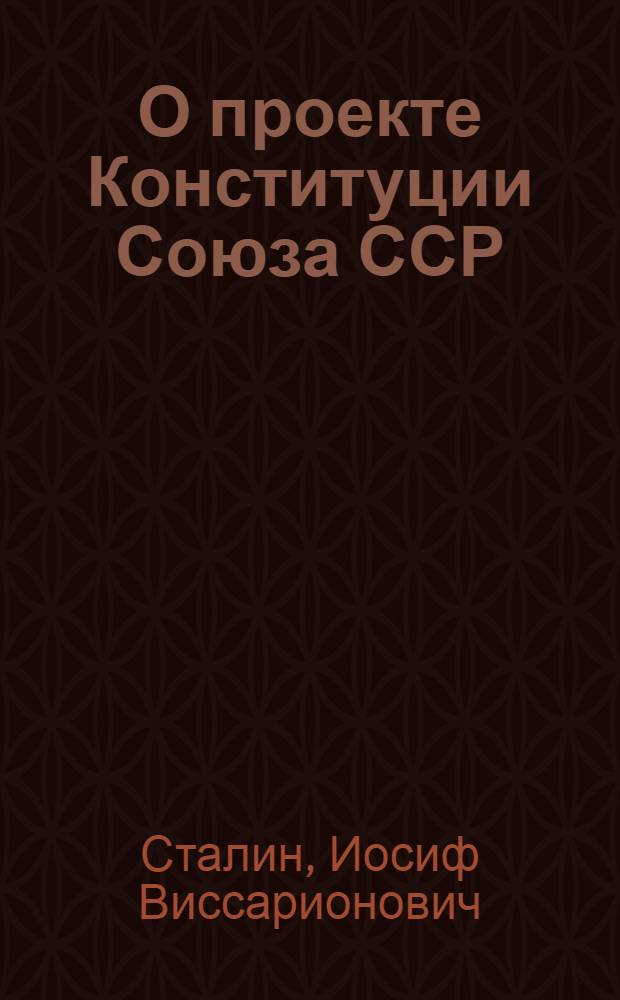 О проекте Конституции Союза ССР

Сталин, Иосиф Виссарионович